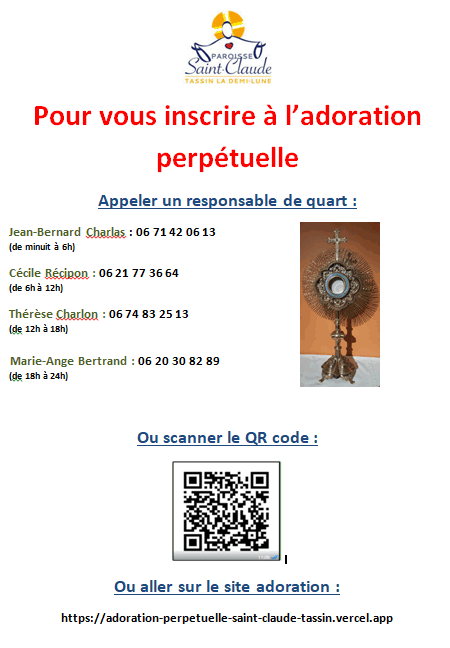 PAROISSE
Saint-Claude
TASSIN LA DEMI-LUNE

Pour vous inscrire à l'adoration perpétuelle

Appeler un responsable de quart :

Jean-Bernard Charlas : 06 71 42 06 13
(de minuit à 6h)

Cécile Récipon : 06 21 77 36 64
(de 6h à 12h)

Thérèse Charlon : 06 74 83 25 13
(de 12h à 18h)

Marie-Ange Bertrand : 06 20 30 82 89
(de 18h à 24h)

Ou scanner le QR code :

Ou aller sur le site adoration :

https://adoration-perpetuelle-saint-claude-tassin.vercel.app